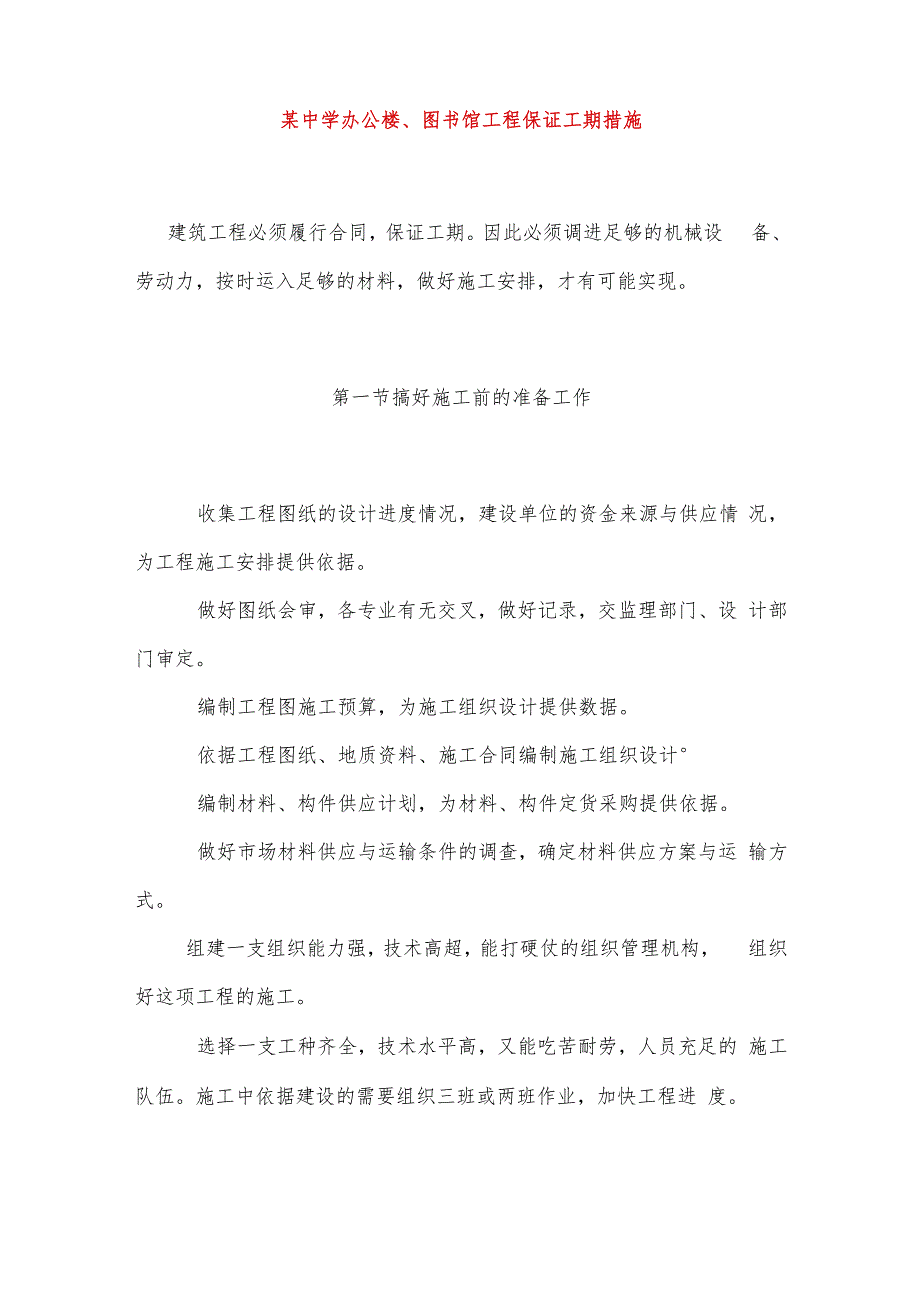 某中学办公楼、图书馆工程保证工期措施

建筑工程必须履行合同，保证工期。因此必须调进足够的机械设备、劳动力，按时运入足够的材料，做好施工安排，才有可能实现。

第一节搞好施工前的准备工作

收集工程图纸的设计进度情况，建设单位的资金来源与供应情况，为工程施工安排提供依据。

做好图纸会审，各专业有无交叉，做好记录，交监理部门、设计部门审定。

编制工程图施工预算，为施工组织设计提供数据。

依据工程图纸、地质资料、施工合同编制施工组织设计°

编制材料、构件供应计划，为材料、构件定货采购提供依据。

做好市场材料供应与运输条件的调查，确定材料供应方案与运输方式。

组建一支组织能力强，技术高超，能打硬仗的组织管理机构，组织好这项工程的施工。

选择一支工种齐全，技术水平高，又能吃苦耐劳，人员充足的施工队伍。施工中依据建设的需要组织三班或两班作业，加快工程进度。